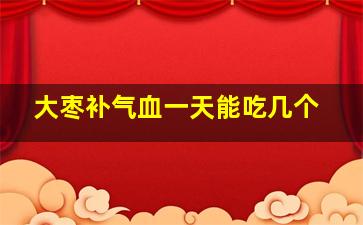 大枣补气血一天能吃几个